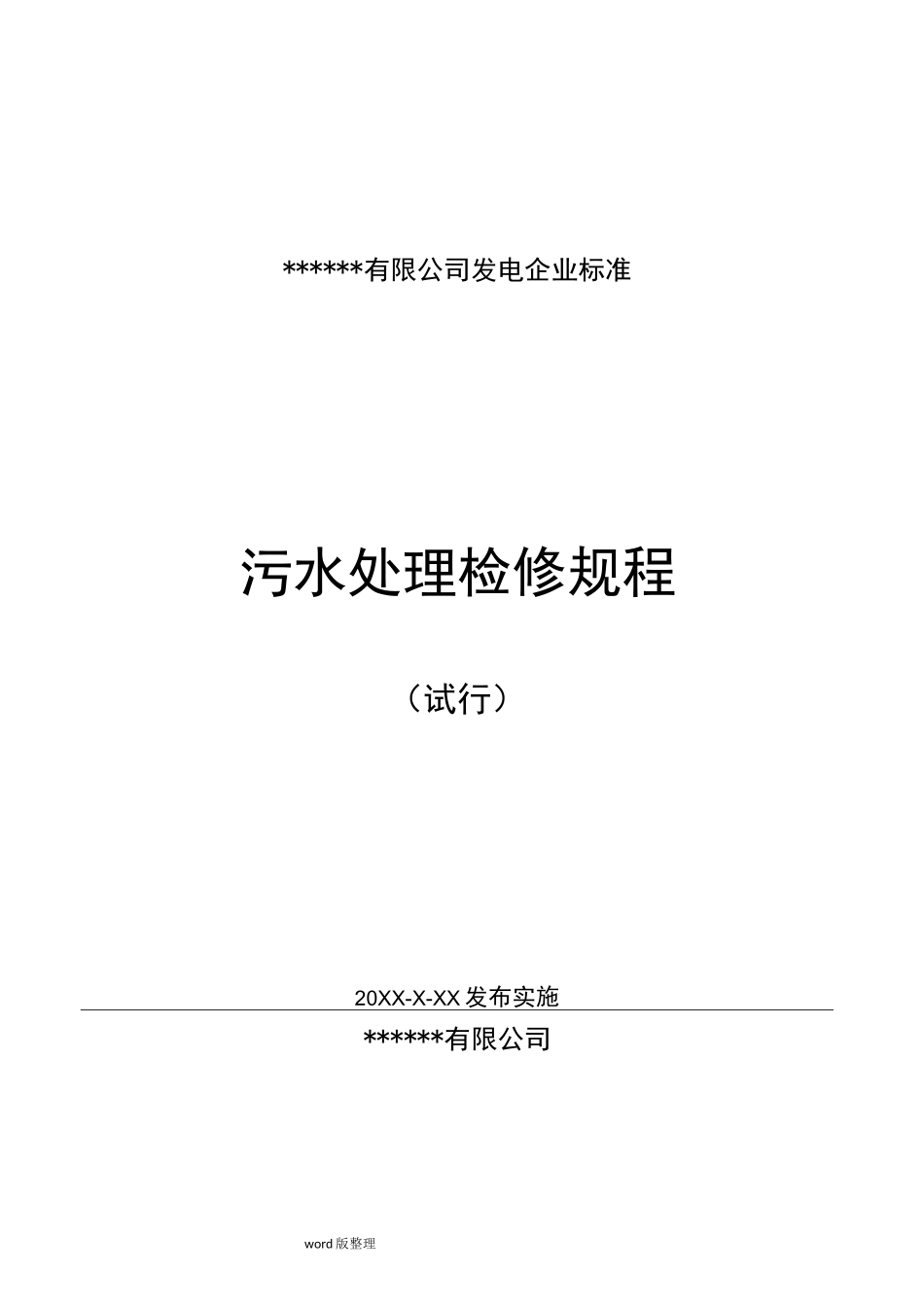 ******有限公司发电企业标准

污水处理检修规程

（试行）

20XX-X-XX 发布实施

******有限公司

word 版整理